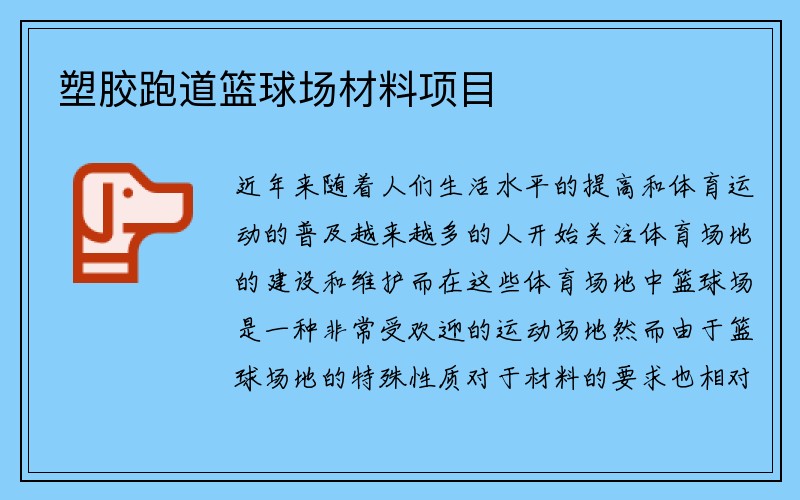 塑胶跑道篮球场材料项目

近年来随着人们生活水平的提高和体育运动的普及越来越多的人开始关注体育场地的建设和维护而在这些体育场地中篮球场是一种非常受欢迎的运动场地然而由于篮球场地的特殊性质对于材料的要求也相对